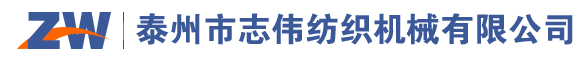 ZW 泰州市志伟纺织机械有限公司